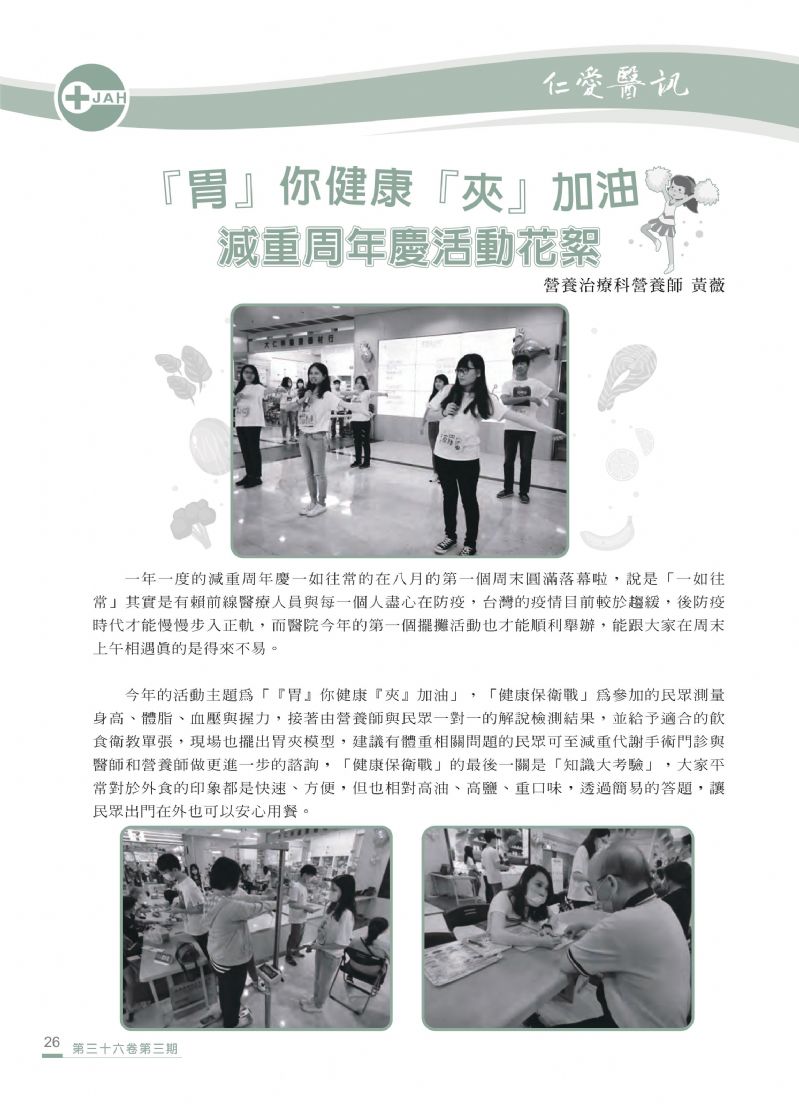 JAH

仁愛醫訊

『胃』你健康『夾』加油
減重周年慶活動花絮

營養治療科營養師 黃薇

一年一度的減重周年慶一如往常的在八月的第一個周末圓滿落幕啦，說是「一如往常」其實是有賴前線醫療人員與每一個人盡心在防疫，台灣的疫情目前較於趨緩，後防疫時代才能慢慢步入正軌，而醫院今年的第一個擺攤活動也才能順利舉辦，能跟大家在周末上午相遇真的是得來不易。

今年的活動主題為「『胃』你健康『夾』加油」，「健康保衛戰」為參加的民眾測量身高、體脂、血壓與握力，接著由營養師與民眾一對一的解說檢測結果，並給予適合的飲食衛教單張，現場也擺出胃夾模型，建議有體重相關問題的民眾可至減重代謝手術門診與醫師和營養師做更進一步的諮詢，「健康保衛戰」的最後一關是「知識大考驗」，大家平常對於外食的印象都是快速、方便，但也相對高油、高鹽、重口味，透過簡易的答題，讓民眾出門在外也可以安心用餐。

26 第三十六卷第三期